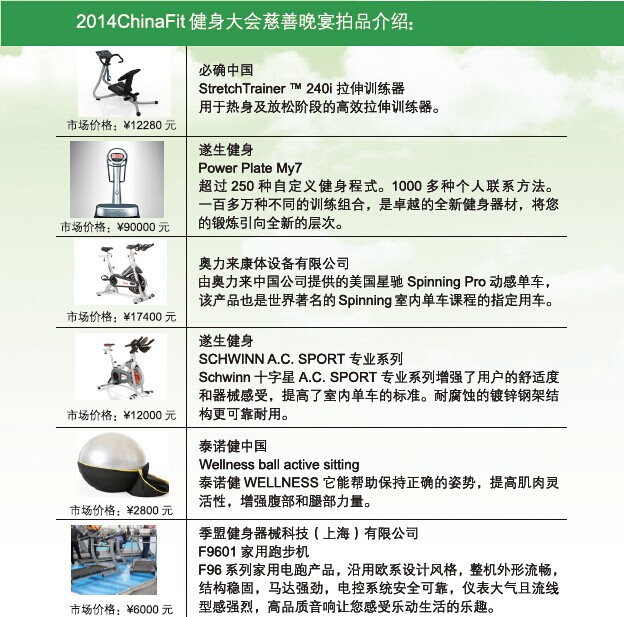 2014ChinaFit 健身大会慈善晚宴拍品介绍：

| | |
|---|---|
| 市场价格：¥12280 元 | 必确中国<br>StretchTrainer ™ 240i 拉伸训练器<br>用于热身及放松阶段的高效拉伸训练器。 |
| 市场价格：¥90000 元 | 遂生健身<br>Power Plate My7<br>超过 250 种自定义健身程式。1000 多种个人联系方法。一百多万种不同的训练组合，是卓越的全新健身器材，将您的锻炼引向全新的层次。 |
| 市场价格：¥17400 元 | 奥力来康体设备有限公司<br>由奥力来中国公司提供的美国星驰 Spinning Pro 动感单车，该产品也是世界著名的 Spinning 室内单车课程的指定用车。 |
| 市场价格：¥12000 元 | 遂生健身<br>SCHWINN A.C. SPORT 专业系列<br>Schwinn 十字星 A.C. SPORT 专业系列增强了用户的舒适度和器械感受，提高了室内单车的标准。耐腐蚀的镀锌钢架结构更可靠耐用。 |
| 市场价格：¥2800 元 | 泰诺健中国<br>Wellness ball active sitting<br>泰诺健 WELLNESS 它能帮助保持正确的姿势，提高肌肉灵活性，增强腹部和腿部力量。 |
| 市场价格：¥6000 元 | 季盟健身器械科技（上海）有限公司<br>F9601 家用跑步机<br>F96 系列家用电跑产品，沿用欧系设计风格，整机外形流畅，结构稳固，马达强劲，电控系统安全可靠，仪表大气且流线型感强烈，高品质音响让您感受乐动生活的乐趣。 |